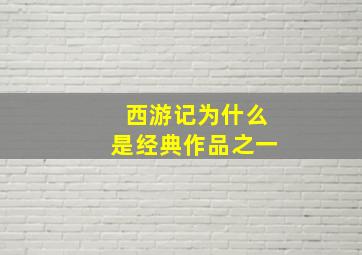 西游记为什么
是经典作品之一